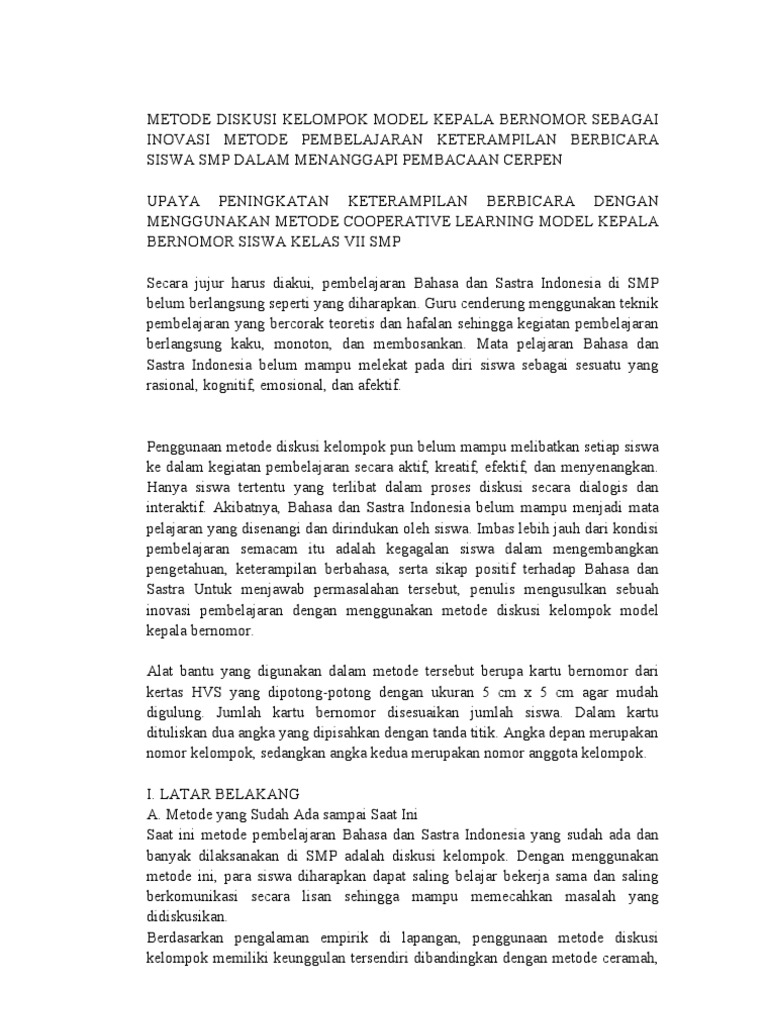 METODE DISKUSI KELOMPOK MODEL KEPALA BERNOMOR SEBAGAI INOVASI METODE PEMBELAJARAN KETERAMPILAN BERBICARA SISWA SMP DALAM MENANGGAPI PEMBACAAN CERPEN

UPAYA PENINGKATAN KETERAMPILAN BERBICARA DENGAN MENGGUNAKAN METODE COOPERATIVE LEARNING MODEL KEPALA BERNOMOR SISWA KELAS VII SMP

Secara jujur harus diakui, pembelajaran Bahasa dan Sastra Indonesia di SMP belum berlangsung seperti yang diharapkan. Guru cenderung menggunakan teknik pembelajaran yang bercorak teoretis dan hafalan sehingga kegiatan pembelajaran berlangsung kaku, monoton, dan membosankan. Mata pelajaran Bahasa dan Sastra Indonesia belum mampu melekat pada diri siswa sebagai sesuatu yang rasional, kognitif, emosional, dan afektif.

Penggunaan metode diskusi kelompok pun belum mampu melibatkan setiap siswa ke dalam kegiatan pembelajaran secara aktif, kreatif, efektif, dan menyenangkan. Hanya siswa tertentu yang terlibat dalam proses diskusi secara dialogis dan interaktif. Akibatnya, Bahasa dan Sastra Indonesia belum mampu menjadi mata pelajaran yang disenangi dan dirindukan oleh siswa. Imbas lebih jauh dari kondisi pembelajaran semacam itu adalah kegagalan siswa dalam mengembangkan pengetahuan, keterampilan berbahasa, serta sikap positif terhadap Bahasa dan Sastra Untuk menjawab permasalahan tersebut, penulis mengusulkan sebuah inovasi pembelajaran dengan menggunakan metode diskusi kelompok model kepala bernomor.

Alat bantu yang digunakan dalam metode tersebut berupa kartu bernomor dari kertas HVS yang dipotong-potong dengan ukuran 5 cm x 5 cm agar mudah digulung. Jumlah kartu bernomor disesuaikan jumlah siswa. Dalam kartu dituliskan dua angka yang dipisahkan dengan tanda titik. Angka depan merupakan nomor kelompok, sedangkan angka kedua merupakan nomor anggota kelompok.

I. LATAR BELAKANG
A. Metode yang Sudah Ada sampai Saat Ini
Saat ini metode pembelajaran Bahasa dan Sastra Indonesia yang sudah ada dan banyak dilaksanakan di SMP adalah diskusi kelompok. Dengan menggunakan metode ini, para siswa diharapkan dapat saling belajar bekerja sama dan saling berkomunikasi secara lisan sehingga mampu memecahkan masalah yang didiskusikan.
Berdasarkan pengalaman empirik di lapangan, penggunaan metode diskusi kelompok memiliki keunggulan tersendiri dibandingkan dengan metode ceramah,